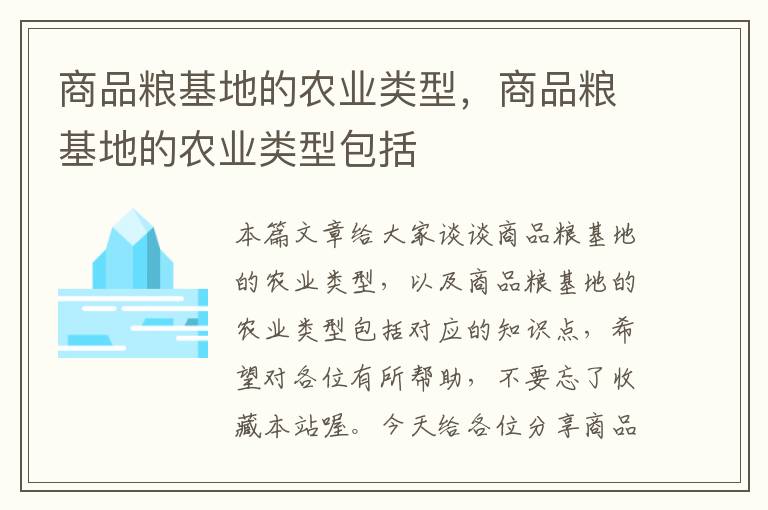 商品粮基地的农业类型，商品粮基地的农业类型包括

本篇文章给大家谈谈商品粮基地的农业类型，以及商品粮基地的农业类型包括对应的知识点，希望对各位有所帮助，不要忘了收藏本站喔。今天给各位分享商品